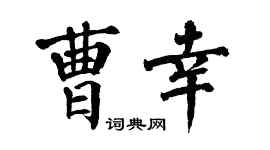 曹幸
词典网